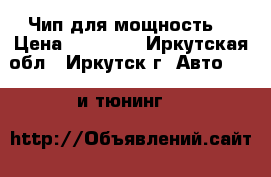 Чип для мощность Цена Иркутская обл Иркутск г Авто и тюнинг

http://Объявлений.сайт